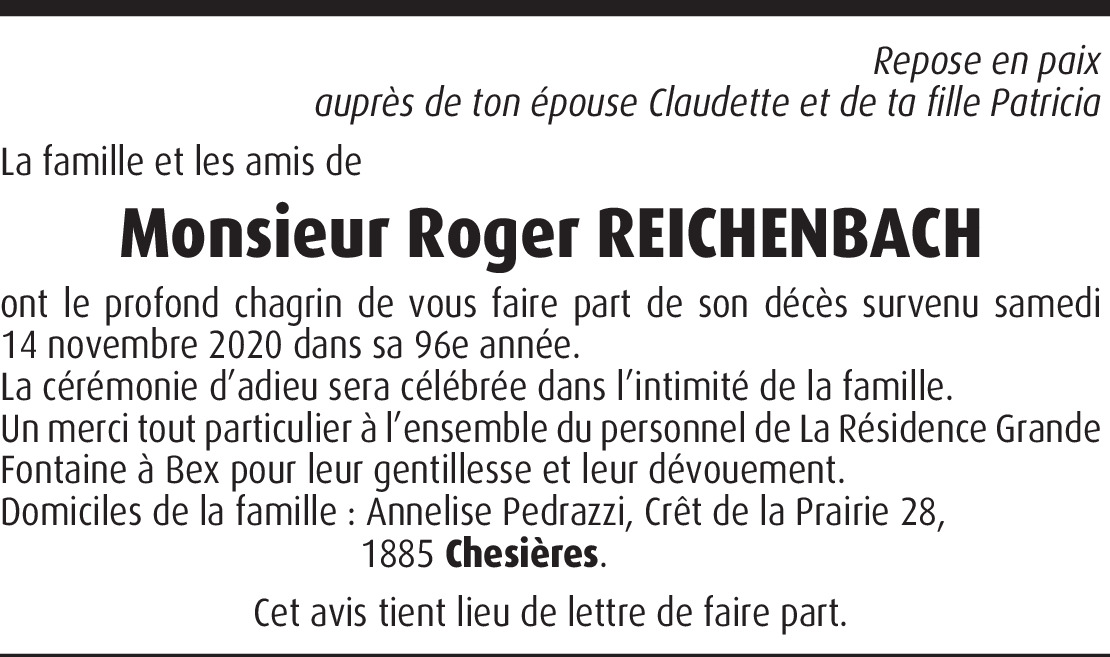 Repose en paix
auprès de ton épouse Claudette et de ta fille Patricia

La famille et les amis de

Monsieur Roger REICHENBACH

ont le profond chagrin de vous faire part de son décès survenu samedi 14 novembre 2020 dans sa 96e année.
La cérémonie d'adieu sera célébrée dans l'intimité de la famille.
Un merci tout particulier à l'ensemble du personnel de La Résidence Grande Fontaine à Bex pour leur gentillesse et leur dévouement.
Domiciles de la famille : Annelise Pedrazzi, Crêt de la Prairie 28, 1885 Chesières.

Cet avis tient lieu de lettre de faire part.